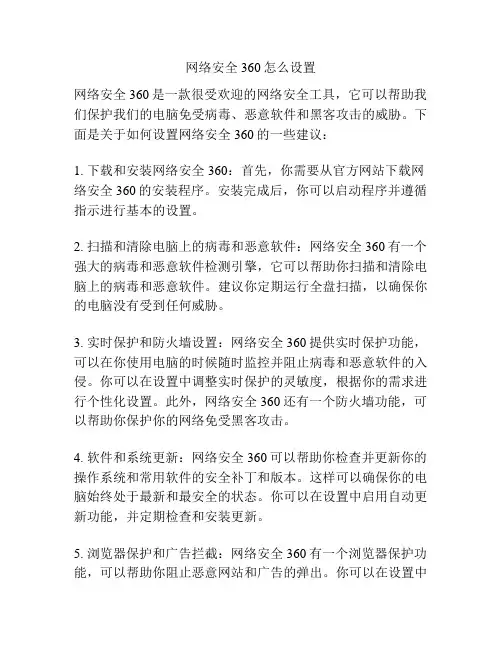 网络安全 360 怎么设置

网络安全 360 是一款很受欢迎的网络安全工具，它可以帮助我们保护我们的电脑免受病毒、恶意软件和黑客攻击的威胁。下面是关于如何设置网络安全 360 的一些建议：

1. 下载和安装网络安全 360：首先，你需要从官方网站下载网络安全 360 的安装程序。安装完成后，你可以启动程序并遵循指示进行基本的设置。

2. 扫描和清除电脑上的病毒和恶意软件：网络安全 360 有一个强大的病毒和恶意软件检测引擎，它可以帮助你扫描和清除电脑上的病毒和恶意软件。建议你定期运行全盘扫描，以确保你的电脑没有受到任何威胁。

3. 实时保护和防火墙设置：网络安全 360 提供实时保护功能，可以在你使用电脑的时候随时监控并阻止病毒和恶意软件的入侵。你可以在设置中调整实时保护的灵敏度，根据你的需求进行个性化设置。此外，网络安全 360 还有一个防火墙功能，可以帮助你保护你的网络免受黑客攻击。

4. 软件和系统更新：网络安全 360 可以帮助你检查并更新你的操作系统和常用软件的安全补丁和版本。这样可以确保你的电脑始终处于最新和最安全的状态。你可以在设置中启用自动更新功能，并定期检查和安装更新。

5. 浏览器保护和广告拦截：网络安全 360 有一个浏览器保护功能，可以帮助你阻止恶意网站和广告的弹出。你可以在设置中